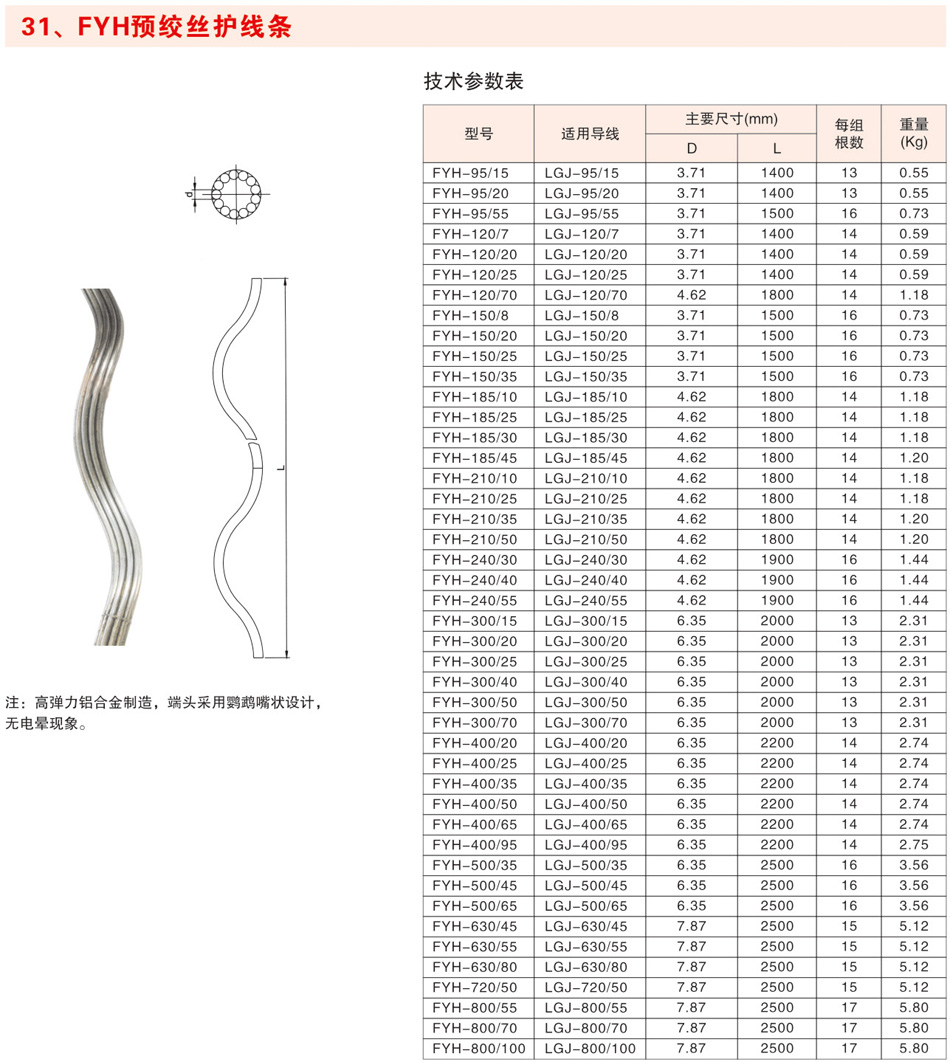 31、FYH预绞丝护线条

d

L

注：高弹力铝合金制造，端头采用鹦鹉嘴状设计，无电晕现象。

技术参数表

| 型号 | 适用导线 | 主要尺寸(mm) |  | 每组根数 | 重量(Kg) |
|---|---|---|---|---|---|
|  |  | D | L |  |  |
| FYH-95/15 | LGJ-95/15 | 3.71 | 1400 | 13 | 0.55 |
| FYH-95/20 | LGJ-95/20 | 3.71 | 1400 | 13 | 0.55 |
| FYH-95/55 | LGJ-95/55 | 3.71 | 1500 | 16 | 0.73 |
| FYH-120/7 | LGJ-120/7 | 3.71 | 1400 | 14 | 0.59 |
| FYH-120/20 | LGJ-120/20 | 3.71 | 1400 | 14 | 0.59 |
| FYH-120/25 | LGJ-120/25 | 3.71 | 1400 | 14 | 0.59 |
| FYH-120/70 | LGJ-120/70 | 4.62 | 1800 | 14 | 1.18 |
| FYH-150/8 | LGJ-150/8 | 3.71 | 1500 | 16 | 0.73 |
| FYH-150/20 | LGJ-150/20 | 3.71 | 1500 | 16 | 0.73 |
| FYH-150/25 | LGJ-150/25 | 3.71 | 1500 | 16 | 0.73 |
| FYH-150/35 | LGJ-150/35 | 3.71 | 1500 | 16 | 0.73 |
| FYH-185/10 | LGJ-185/10 | 4.62 | 1800 | 14 | 1.18 |
| FYH-185/25 | LGJ-185/25 | 4.62 | 1800 | 14 | 1.18 |
| FYH-185/30 | LGJ-185/30 | 4.62 | 1800 | 14 | 1.18 |
| FYH-185/45 | LGJ-185/45 | 4.62 | 1800 | 14 | 1.20 |
| FYH-210/10 | LGJ-210/10 | 4.62 | 1800 | 14 | 1.18 |
| FYH-210/25 | LGJ-210/25 | 4.62 | 1800 | 14 | 1.18 |
| FYH-210/35 | LGJ-210/35 | 4.62 | 1800 | 14 | 1.20 |
| FYH-210/50 | LGJ-210/50 | 4.62 | 1800 | 14 | 1.20 |
| FYH-240/30 | LGJ-240/30 | 4.62 | 1900 | 16 | 1.44 |
| FYH-240/40 | LGJ-240/40 | 4.62 | 1900 | 16 | 1.44 |
| FYH-240/55 | LGJ-240/55 | 4.62 | 1900 | 16 | 1.44 |
| FYH-300/15 | LGJ-300/15 | 6.35 | 2000 | 13 | 2.31 |
| FYH-300/20 | LGJ-300/20 | 6.35 | 2000 | 13 | 2.31 |
| FYH-300/25 | LGJ-300/25 | 6.35 | 2000 | 13 | 2.31 |
| FYH-300/40 | LGJ-300/40 | 6.35 | 2000 | 13 | 2.31 |
| FYH-300/50 | LGJ-300/50 | 6.35 | 2000 | 13 | 2.31 |
| FYH-300/70 | LGJ-300/70 | 6.35 | 2000 | 13 | 2.31 |
| FYH-400/20 | LGJ-400/20 | 6.35 | 2200 | 14 | 2.74 |
| FYH-400/25 | LGJ-400/25 | 6.35 | 2200 | 14 | 2.74 |
| FYH-400/35 | LGJ-400/35 | 6.35 | 2200 | 14 | 2.74 |
| FYH-400/50 | LGJ-400/50 | 6.35 | 2200 | 14 | 2.74 |
| FYH-400/65 | LGJ-400/65 | 6.35 | 2200 | 14 | 2.74 |
| FYH-400/95 | LGJ-400/95 | 6.35 | 2200 | 14 | 2.75 |
| FYH-500/35 | LGJ-500/35 | 6.35 | 2500 | 16 | 3.56 |
| FYH-500/45 | LGJ-500/45 | 6.35 | 2500 | 16 | 3.56 |
| FYH-500/65 | LGJ-500/65 | 6.35 | 2500 | 16 | 3.56 |
| FYH-630/45 | LGJ-630/45 | 7.87 | 2500 | 15 | 5.12 |
| FYH-630/55 | LGJ-630/55 | 7.87 | 2500 | 15 | 5.12 |
| FYH-630/80 | LGJ-630/80 | 7.87 | 2500 | 15 | 5.12 |
| FYH-720/50 | LGJ-720/50 | 7.87 | 2500 | 15 | 5.12 |
| FYH-800/55 | LGJ-800/55 | 7.87 | 2500 | 17 | 5.80 |
| FYH-800/70 | LGJ-800/70 | 7.87 | 2500 | 17 | 5.80 |
| FYH-800/100 | LGJ-800/100 | 7.87 | 2500 | 17 | 5.80 |